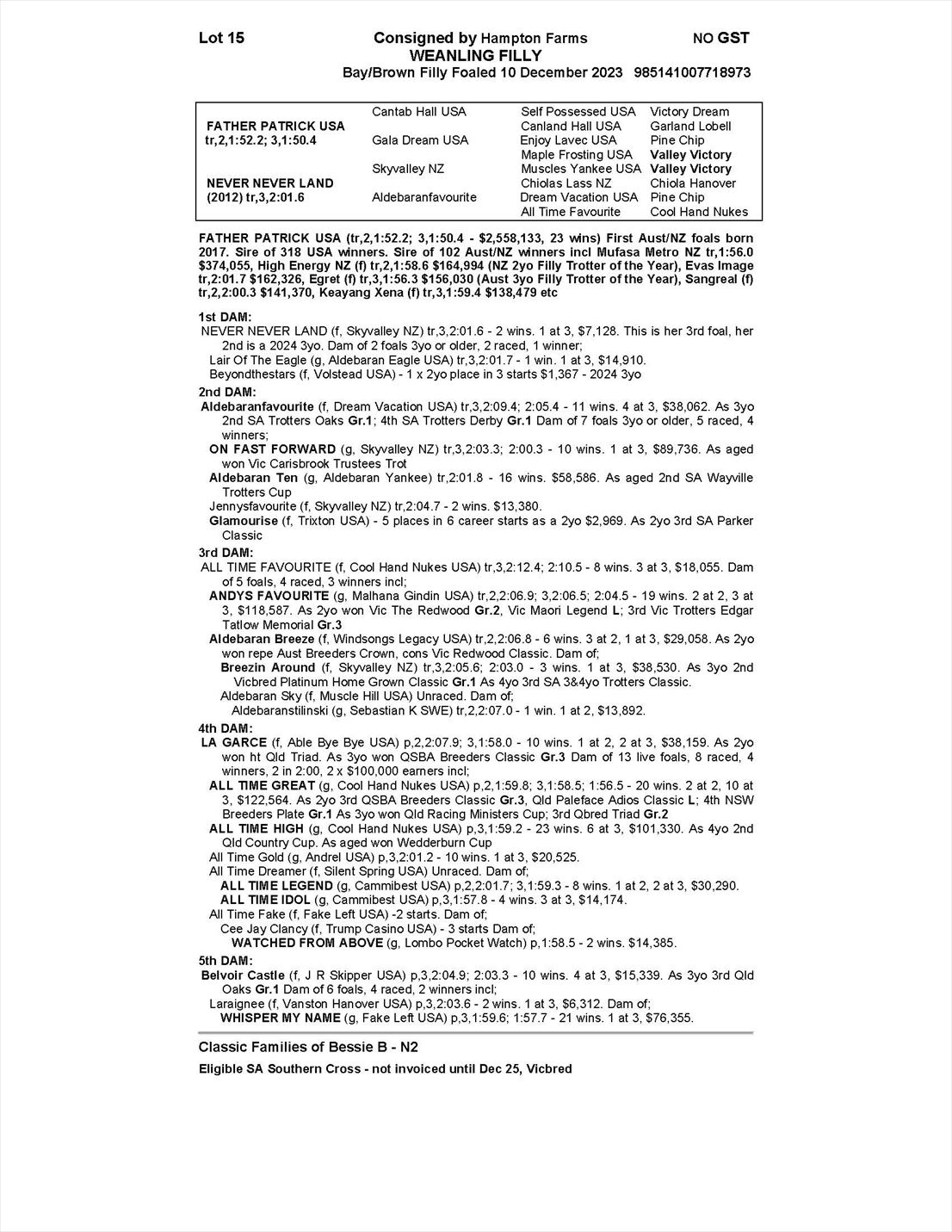 Lot 15

Consigned by Hampton Farms

NO GST

WEANLING FILLY

Bay/Brown Filly Foaled 10 December 2023 985141007718973

| | | | |
|---|---|---|---|
| | Cantab Hall USA | Self Possessed USA | Victory Dream |
| FATHER PATRICK USA | | Canland Hall USA | Garland Lobell |
| tr,2,1:52.2; 3,1:50.4 | Gala Dream USA | Enjoy Lavec USA | Pine Chip |
| | | Maple Frosting USA | Valley Victory |
| | Skyvalley NZ | Muscles Yankee USA | Valley Victory |
| NEVER NEVER LAND | | Chiolas Lass NZ | Chiola Hanover |
| (2012) tr,3,2:01.6 | Aldebaranfavourite | Dream Vacation USA | Pine Chip |
| | | All Time Favourite | Cool Hand Nukes |

FATHER PATRICK USA (tr,2,1:52.2; 3,1:50.4 - $2,558,133, 23 wins) First Aust/NZ foals born 2017. Sire of 318 USA winners. Sire of 102 Aust/NZ winners incl Mufasa Metro NZ tr,1:56.0 $374,055, High Energy NZ (f) tr,2,1:58.6 $164,994 (NZ 2yo Filly Trotter of the Year), Evas Image tr,2:01.7 $162,326, Egret (f) tr,3,1:56.3 $156,030 (Aust 3yo Filly Trotter of the Year), Sangreal (f) tr,2,2:00.3 $141,370, Keayang Xena (f) tr,3,1:59.4 $138,479 etc

1st DAM:
NEVER NEVER LAND (f, Skyvalley NZ) tr,3,2:01.6 - 2 wins. 1 at 3, $7,128. This is her 3rd foal, her 2nd is a 2024 3yo. Dam of 2 foals 3yo or older, 2 raced, 1 winner;
Lair Of The Eagle (g, Aldebaran Eagle USA) tr,3,2:01.7 - 1 win. 1 at 3, $14,910.
Beyondthestars (f, Volstead USA) - 1 x 2yo place in 3 starts $1,367 - 2024 3yo

2nd DAM:
Aldebaranfavourite (f, Dream Vacation USA) tr,3,2:09.4; 2:05.4 - 11 wins. 4 at 3, $38,062. As 3yo 2nd SA Trotters Oaks Gr.1; 4th SA Trotters Derby Gr.1 Dam of 7 foals 3yo or older, 5 raced, 4 winners;
ON FAST FORWARD (g, Skyvalley NZ) tr,3,2:03.3; 2:00.3 - 10 wins. 1 at 3, $89,736. As aged won Vic Carisbrook Trustees Trot
Aldebaran Ten (g, Aldebaran Yankee) tr,2:01.8 - 16 wins. $58,586. As aged 2nd SA Wayville Trotters Cup
Jennysfavourite (f, Skyvalley NZ) tr,2:04.7 - 2 wins. $13,380.
Glamourise (f, Trixton USA) - 5 places in 6 career starts as a 2yo $2,969. As 2yo 3rd SA Parker Classic

3rd DAM:
ALL TIME FAVOURITE (f, Cool Hand Nukes USA) tr,3,2:12.4; 2:10.5 - 8 wins. 3 at 3, $18,055. Dam of 5 foals, 4 raced, 3 winners incl;
ANDYS FAVOURITE (g, Malhana Gindin USA) tr,2,2:06.9; 3,2:06.5; 2:04.5 - 19 wins. 2 at 2, 3 at 3, $118,587. As 2yo won Vic The Redwood Gr.2, Vic Maori Legend L; 3rd Vic Trotters Edgar Tatlow Memorial Gr.3
Aldebaran Breeze (f, Windsongs Legacy USA) tr,2,2:06.8 - 6 wins. 3 at 2, 1 at 3, $29,058. As 2yo won repe Aust Breeders Crown, cons Vic Redwood Classic. Dam of;
Breezin Around (f, Skyvalley NZ) tr,3,2:05.6; 2:03.0 - 3 wins. 1 at 3, $38,530. As 3yo 2nd Vicbred Platinum Home Grown Classic Gr.1 As 4yo 3rd SA 3&4yo Trotters Classic.
Aldebaran Sky (f, Muscle Hill USA) Unraced. Dam of;
Aldebaranstilinski (g, Sebastian K SWE) tr,2,2:07.0 - 1 win. 1 at 2, $13,892.

4th DAM:
LA GARCE (f, Able Bye Bye USA) p,2,2:07.9; 3,1:58.0 - 10 wins. 1 at 2, 2 at 3, $38,159. As 2yo won ht Qld Triad. As 3yo won QSBA Breeders Classic Gr.3 Dam of 13 live foals, 8 raced, 4 winners, 2 in 2:00, 2 x $100,000 earners incl;
ALL TIME GREAT (g, Cool Hand Nukes USA) p,2,1:59.8; 3,1:58.5; 1:56.5 - 20 wins. 2 at 2, 10 at 3, $122,564. As 2yo 3rd QSBA Breeders Classic Gr.3, Qld Paleface Adios Classic L; 4th NSW Breeders Plate Gr.1 As 3yo won Qld Racing Ministers Cup; 3rd Qbred Triad Gr.2
ALL TIME HIGH (g, Cool Hand Nukes USA) p,3,1:59.2 - 23 wins. 6 at 3, $101,330. As 4yo 2nd Qld Country Cup. As aged won Wedderburn Cup
All Time Gold (g, Andrel USA) p,3,2:01.2 - 10 wins. 1 at 3, $20,525.
All Time Dreamer (f, Silent Spring USA) Unraced. Dam of;
ALL TIME LEGEND (g, Cammibest USA) p,2,2:01.7; 3,1:59.3 - 8 wins. 1 at 2, 2 at 3, $30,290.
ALL TIME IDOL (g, Cammibest USA) p,3,1:57.8 - 4 wins. 3 at 3, $14,174.
All Time Fake (f, Fake Left USA) -2 starts. Dam of;
Cee Jay Clancy (f, Trump Casino USA) - 3 starts Dam of;
WATCHED FROM ABOVE (g, Lombo Pocket Watch) p,1:58.5 - 2 wins. $14,385.

5th DAM:
Belvoir Castle (f, J R Skipper USA) p,3,2:04.9; 2:03.3 - 10 wins. 4 at 3, $15,339. As 3yo 3rd Qld Oaks Gr.1 Dam of 6 foals, 4 raced, 2 winners incl;
Laraignee (f, Vanston Hanover USA) p,3,2:03.6 - 2 wins. 1 at 3, $6,312. Dam of;
WHISPER MY NAME (g, Fake Left USA) p,3,1:59.6; 1:57.7 - 21 wins. 1 at 3, $76,355.

Classic Families of Bessie B - N2

Eligible SA Southern Cross - not invoiced until Dec 25, Vicbred